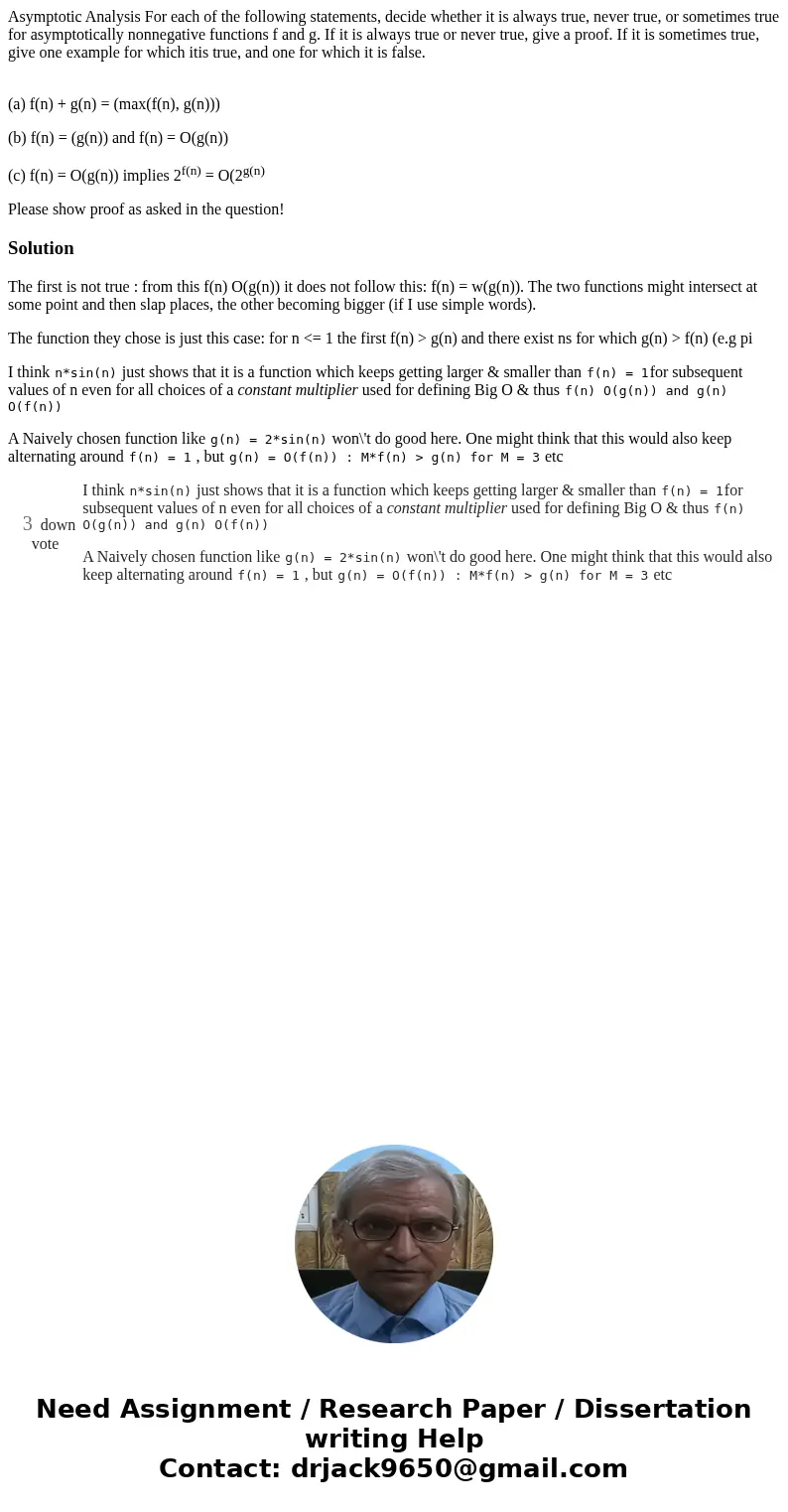 Asymptotic Analysis For each of the following statements, decide whether it is always true, never true, or sometimes true for asymptotically nonnegative functions f and g. If it is always true or never true, give a proof. If it is sometimes true, give one example for which itis true, and one for which it is false.

(a) f(n) + g(n) = (max(f(n), g(n)))

(b) f(n) = (g(n)) and f(n) = O(g(n))

(c) f(n) = O(g(n)) implies $2^{f(n)}$ = O($2^{g(n)}$

Please show proof as asked in the question!

Solution

The first is not true : from this f(n) O(g(n)) it does not follow this: f(n) = w(g(n)). The two functions might intersect at some point and then slap places, the other becoming bigger (if I use simple words).

The function they chose is just this case: for n <= 1 the first f(n) > g(n) and there exist ns for which g(n) > f(n) (e.g pi

I think n*sin(n) just shows that it is a function which keeps getting larger & smaller than f(n) = 1for subsequent values of n even for all choices of a constant multiplier used for defining Big O & thus f(n) O(g(n)) and g(n) O(f(n))

A Naively chosen function like g(n) = 2*sin(n) won\'t do good here. One might think that this would also keep alternating around f(n) = 1 , but g(n) = O(f(n)) : M*f(n) > g(n) for M = 3 etc

3 down vote

I think n*sin(n) just shows that it is a function which keeps getting larger & smaller than f(n) = 1for subsequent values of n even for all choices of a constant multiplier used for defining Big O & thus f(n) O(g(n)) and g(n) O(f(n))

A Naively chosen function like g(n) = 2*sin(n) won\'t do good here. One might think that this would also keep alternating around f(n) = 1 , but g(n) = O(f(n)) : M*f(n) > g(n) for M = 3 etc

Need Assignment / Research Paper / Dissertation writing Help
Contact: drjack9650@gmail.com